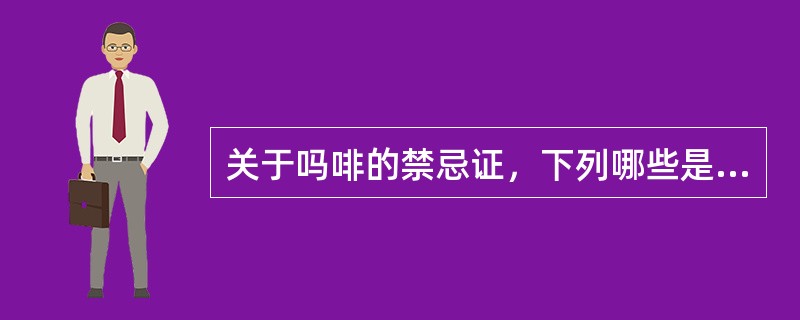 关于吗啡的禁忌证，下列哪些是...